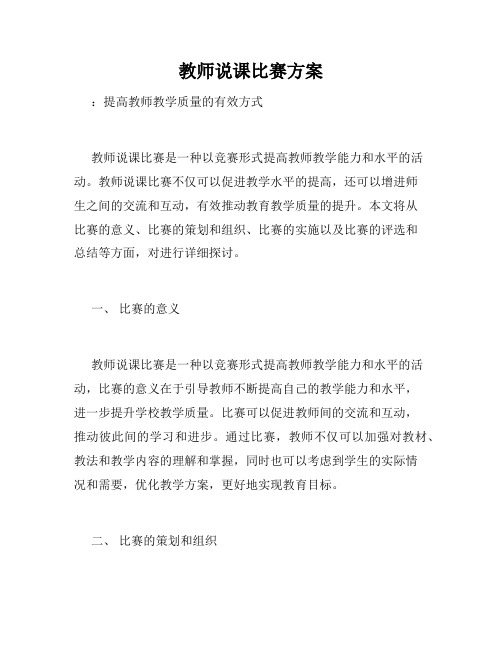 教师说课比赛方案

：提高教师教学质量的有效方式

教师说课比赛是一种以竞赛形式提高教师教学能力和水平的活动。教师说课比赛不仅可以促进教学水平的提高，还可以增进师生之间的交流和互动，有效推动教育教学质量的提升。本文将从比赛的意义、比赛的策划和组织、比赛的实施以及比赛的评选和总结等方面，对进行详细探讨。

一、 比赛的意义

教师说课比赛是一种以竞赛形式提高教师教学能力和水平的活动，比赛的意义在于引导教师不断提高自己的教学能力和水平，进一步提升学校教学质量。比赛可以促进教师间的交流和互动，推动彼此间的学习和进步。通过比赛，教师不仅可以加强对教材、教法和教学内容的理解和掌握，同时也可以考虑到学生的实际情况和需要，优化教学方案，更好地实现教育目标。

二、 比赛的策划和组织